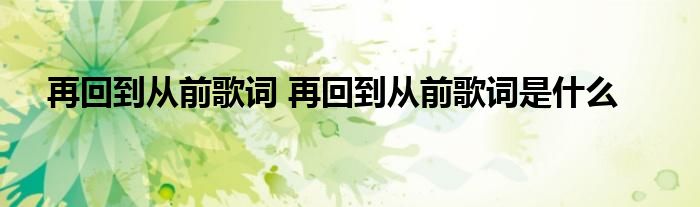 再回到从前歌词 再回到从前歌词是什么